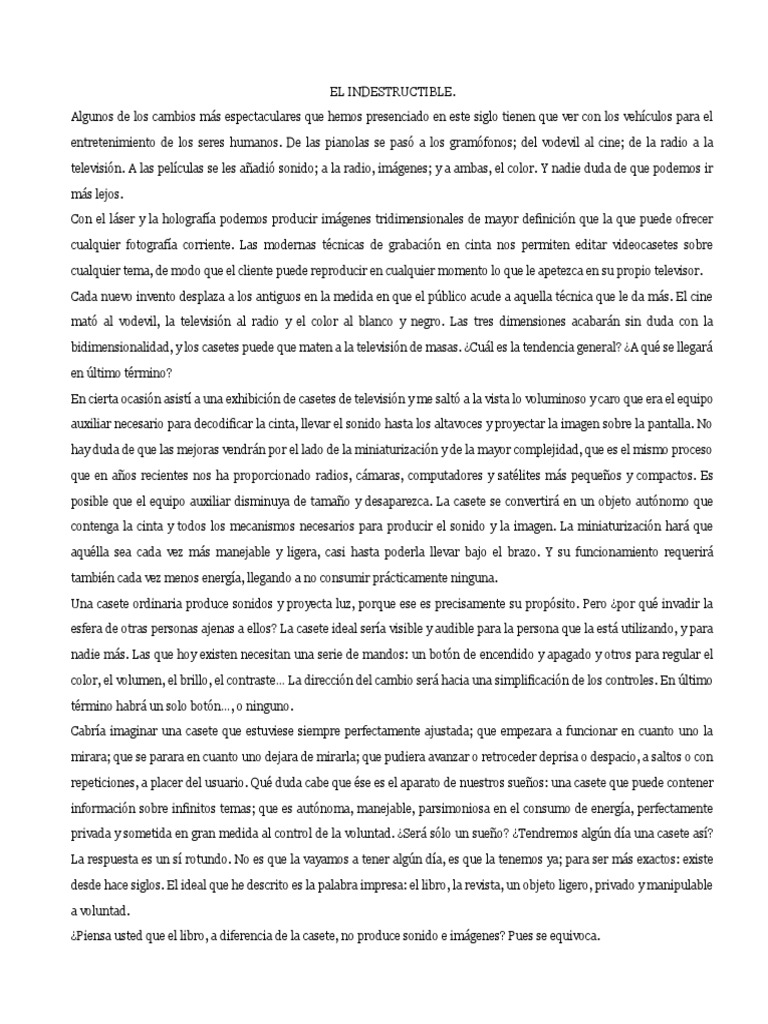 EL INDESTRUCTIBLE.

Algunos de los cambios más espectaculares que hemos presenciado en este siglo tienen que ver con los vehículos para el entretenimiento de los seres humanos. De las pianolas se pasó a los gramófonos; del vodevil al cine; de la radio a la televisión. A las películas se les añadió sonido; a la radio, imágenes; y a ambas, el color. Y nadie duda de que podemos ir más lejos.

Con el láser y la holografía podemos producir imágenes tridimensionales de mayor definición que la que puede ofrecer cualquier fotografía corriente. Las modernas técnicas de grabación en cinta nos permiten editar videocasetes sobre cualquier tema, de modo que el cliente puede reproducir en cualquier momento lo que le apetezca en su propio televisor.

Cada nuevo invento desplaza a los antiguos en la medida en que el público acude a aquella técnica que le da más. El cine mató al vodevil, la televisión al radio y el color al blanco y negro. Las tres dimensiones acabarán sin duda con la bidimensionalidad, y los casetes puede que maten a la televisión de masas. ¿Cuál es la tendencia general? ¿A qué se llegará en último término?

En cierta ocasión asistí a una exhibición de casetes de televisión y me saltó a la vista lo voluminoso y caro que era el equipo auxiliar necesario para decodificar la cinta, llevar el sonido hasta los altavoces y proyectar la imagen sobre la pantalla. No hay duda de que las mejoras vendrán por el lado de la miniaturización y de la mayor complejidad, que es el mismo proceso que en años recientes nos ha proporcionado radios, cámaras, computadores y satélites más pequeños y compactos. Es posible que el equipo auxiliar disminuya de tamaño y desaparezca. La casete se convertirá en un objeto autónomo que contenga la cinta y todos los mecanismos necesarios para producir el sonido y la imagen. La miniaturización hará que aquélla sea cada vez más manejable y ligera, casi hasta poderla llevar bajo el brazo. Y su funcionamiento requerirá también cada vez menos energía, llegando a no consumir prácticamente ninguna.

Una casete ordinaria produce sonidos y proyecta luz, porque ese es precisamente su propósito. Pero ¿por qué invadir la esfera de otras personas ajenas a ellos? La casete ideal sería visible y audible para la persona que la está utilizando, y para nadie más. Las que hoy existen necesitan una serie de mandos: un botón de encendido y apagado y otros para regular el color, el volumen, el brillo, el contraste... La dirección del cambio será hacia una simplificación de los controles. En último término habrá un solo botón..., o ninguno.

Cabría imaginar una casete que estuviese siempre perfectamente ajustada; que empezara a funcionar en cuanto uno la mirara; que se parara en cuanto uno dejara de mirarla; que pudiera avanzar o retroceder deprisa o despacio, a saltos o con repeticiones, a placer del usuario. Qué duda cabe que ése es el aparato de nuestros sueños: una casete que puede contener información sobre infinitos temas; que es autónoma, manejable, parsimoniosa en el consumo de energía, perfectamente privada y sometida en gran medida al control de la voluntad. ¿Será sólo un sueño? ¿Tendremos algún día una casete así? La respuesta es un sí rotundo. No es que la vayamos a tener algún día, es que la tenemos ya; para ser más exactos: existe desde hace siglos. El ideal que he descrito es la palabra impresa: el libro, la revista, un objeto ligero, privado y manipulable a voluntad.

¿Piensa usted que el libro, a diferencia de la casete, no produce sonido e imágenes? Pues se equivoca.